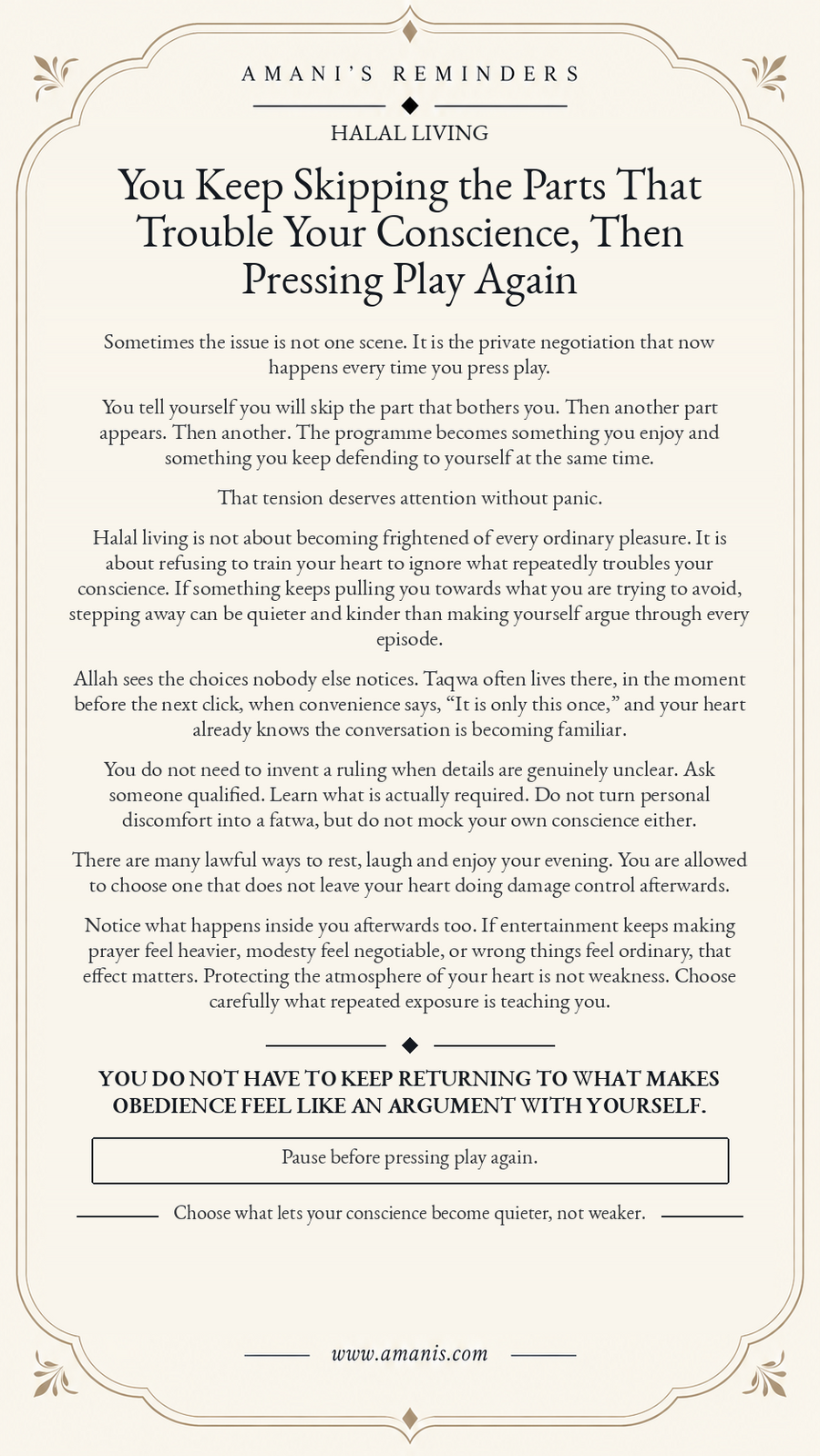 AMANI'S REMINDERS

HALAL LIVING

You Keep Skipping the Parts That Trouble Your Conscience, Then Pressing Play Again

Sometimes the issue is not one scene. It is the private negotiation that now happens every time you press play.

You tell yourself you will skip the part that bothers you. Then another part appears. Then another. The programme becomes something you enjoy and something you keep defending to yourself at the same time.

That tension deserves attention without panic.

Halal living is not about becoming frightened of every ordinary pleasure. It is about refusing to train your heart to ignore what repeatedly troubles your conscience. If something keeps pulling you towards what you are trying to avoid, stepping away can be quieter and kinder than making yourself argue through every episode.

Allah sees the choices nobody else notices. Taqwa often lives there, in the moment before the next click, when convenience says, “It is only this once,” and your heart already knows the conversation is becoming familiar.

You do not need to invent a ruling when details are genuinely unclear. Ask someone qualified. Learn what is actually required. Do not turn personal discomfort into a fatwa, but do not mock your own conscience either.

There are many lawful ways to rest, laugh and enjoy your evening. You are allowed to choose one that does not leave your heart doing damage control afterwards.

Notice what happens inside you afterwards too. If entertainment keeps making prayer feel heavier, modesty feel negotiable, or wrong things feel ordinary, that effect matters. Protecting the atmosphere of your heart is not weakness. Choose carefully what repeated exposure is teaching you.

YOU DO NOT HAVE TO KEEP RETURNING TO WHAT MAKES OBEDIENCE FEEL LIKE AN ARGUMENT WITH YOURSELF.

Pause before pressing play again.

Choose what lets your conscience become quieter, not weaker.

www.amanis.com